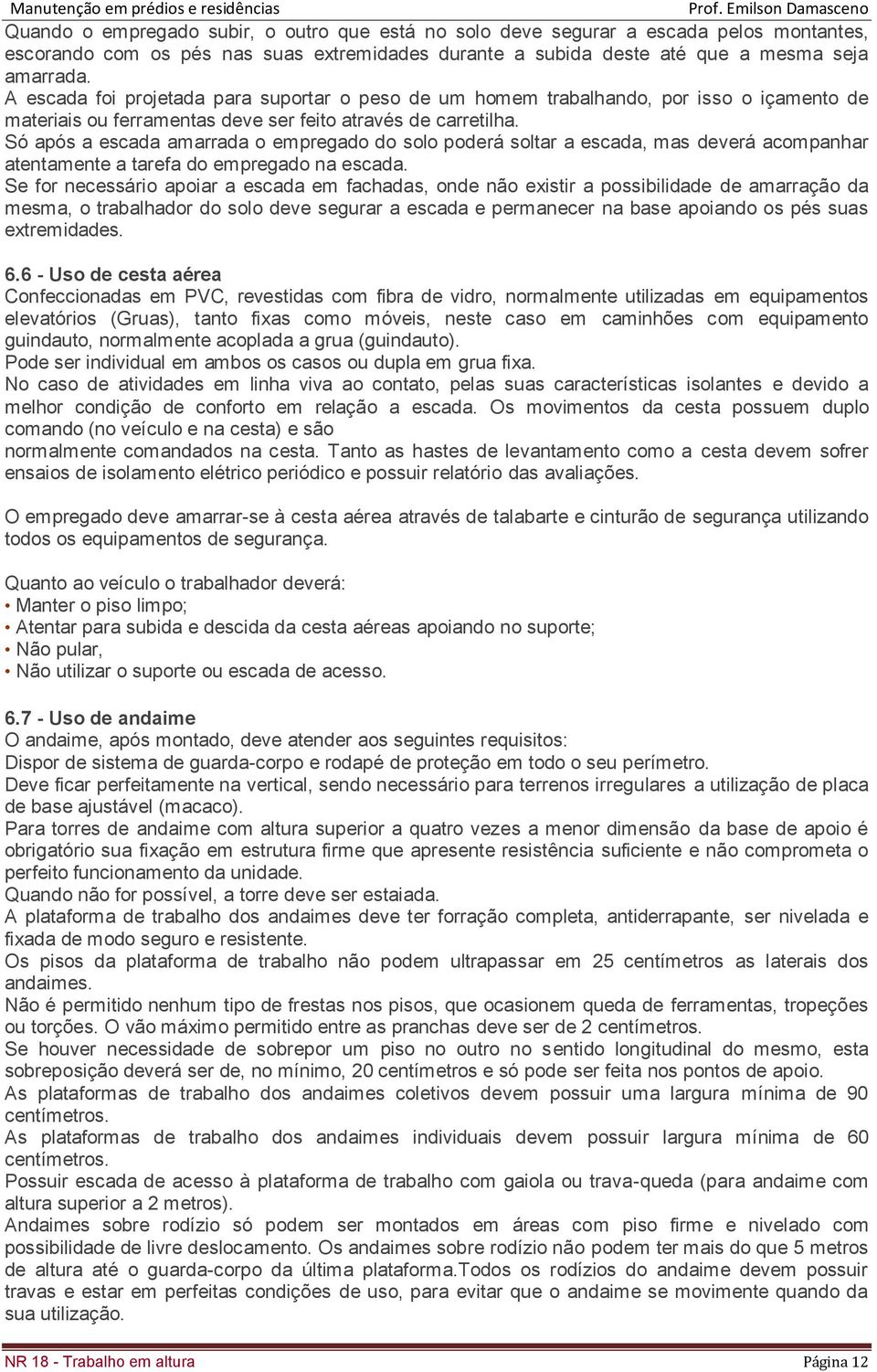 Manutenção em prédios e residências Prof. Emilson Damasceno

Quando o empregado subir, o outro que está no solo deve segurar a escada pelos montantes, escorando com os pés nas suas extremidades durante a subida deste até que a mesma seja amarrada.
A escada foi projetada para suportar o peso de um homem trabalhando, por isso o içamento de materiais ou ferramentas deve ser feito através de carretilha.
Só após a escada amarrada o empregado do solo poderá soltar a escada, mas deverá acompanhar atentamente a tarefa do empregado na escada.
Se for necessário apoiar a escada em fachadas, onde não existir a possibilidade de amarração da mesma, o trabalhador do solo deve segurar a escada e permanecer na base apoiando os pés suas extremidades.

6.6 - Uso de cesta aérea
Confeccionadas em PVC, revestidas com fibra de vidro, normalmente utilizadas em equipamentos elevatórios (Gruas), tanto fixas como móveis, neste caso em caminhões com equipamento guindauto, normalmente acoplada a grua (guindauto).
Pode ser individual em ambos os casos ou dupla em grua fixa.
No caso de atividades em linha viva ao contato, pelas suas características isolantes e devido a melhor condição de conforto em relação a escada. Os movimentos da cesta possuem duplo comando (no veículo e na cesta) e são
normalmente comandados na cesta. Tanto as hastes de levantamento como a cesta devem sofrer ensaios de isolamento elétrico periódico e possuir relatório das avaliações.

O empregado deve amarrar-se à cesta aérea através de talabarte e cinturão de segurança utilizando todos os equipamentos de segurança.

Quanto ao veículo o trabalhador deverá:
• Manter o piso limpo;
• Atentar para subida e descida da cesta aéreas apoiando no suporte;
• Não pular,
• Não utilizar o suporte ou escada de acesso.

6.7 - Uso de andaime
O andaime, após montado, deve atender aos seguintes requisitos:
Dispor de sistema de guarda-corpo e rodapé de proteção em todo o seu perímetro.
Deve ficar perfeitamente na vertical, sendo necessário para terrenos irregulares a utilização de placa de base ajustável (macaco).
Para torres de andaime com altura superior a quatro vezes a menor dimensão da base de apoio é obrigatório sua fixação em estrutura firme que apresente resistência suficiente e não comprometa o perfeito funcionamento da unidade.
Quando não for possível, a torre deve ser estaiada.
A plataforma de trabalho dos andaimes deve ter forração completa, antiderrapante, ser nivelada e fixada de modo seguro e resistente.
Os pisos da plataforma de trabalho não podem ultrapassar em 25 centímetros as laterais dos andaimes.
Não é permitido nenhum tipo de frestas nos pisos, que ocasionem queda de ferramentas, tropeções ou torções. O vão máximo permitido entre as pranchas deve ser de 2 centímetros.
Se houver necessidade de sobrepor um piso no outro no sentido longitudinal do mesmo, esta sobreposição deverá ser de, no mínimo, 20 centímetros e só pode ser feita nos pontos de apoio.
As plataformas de trabalho dos andaimes coletivos devem possuir uma largura mínima de 90 centímetros.
As plataformas de trabalho dos andaimes individuais devem possuir largura mínima de 60 centímetros.
Possuir escada de acesso à plataforma de trabalho com gaiola ou trava-queda (para andaime com altura superior a 2 metros).
Andaimes sobre rodízio só podem ser montados em áreas com piso firme e nivelado com possibilidade de livre deslocamento. Os andaimes sobre rodízio não podem ter mais do que 5 metros de altura até o guarda-corpo da última plataforma.Todos os rodízios do andaime devem possuir travas e estar em perfeitas condições de uso, para evitar que o andaime se movimente quando da sua utilização.

NR 18 - Trabalho em altura Página 12